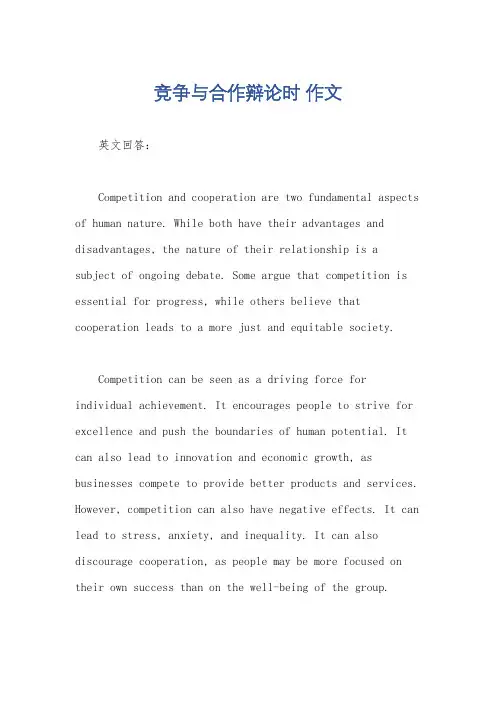 竞争与合作辩论时 作文

英文回答：

Competition and cooperation are two fundamental aspects of human nature. While both have their advantages and disadvantages, the nature of their relationship is a subject of ongoing debate. Some argue that competition is essential for progress, while others believe that cooperation leads to a more just and equitable society.

Competition can be seen as a driving force for individual achievement. It encourages people to strive for excellence and push the boundaries of human potential. It can also lead to innovation and economic growth, as businesses compete to provide better products and services. However, competition can also have negative effects. It can lead to stress, anxiety, and inequality. It can also discourage cooperation, as people may be more focused on their own success than on the well-being of the group.